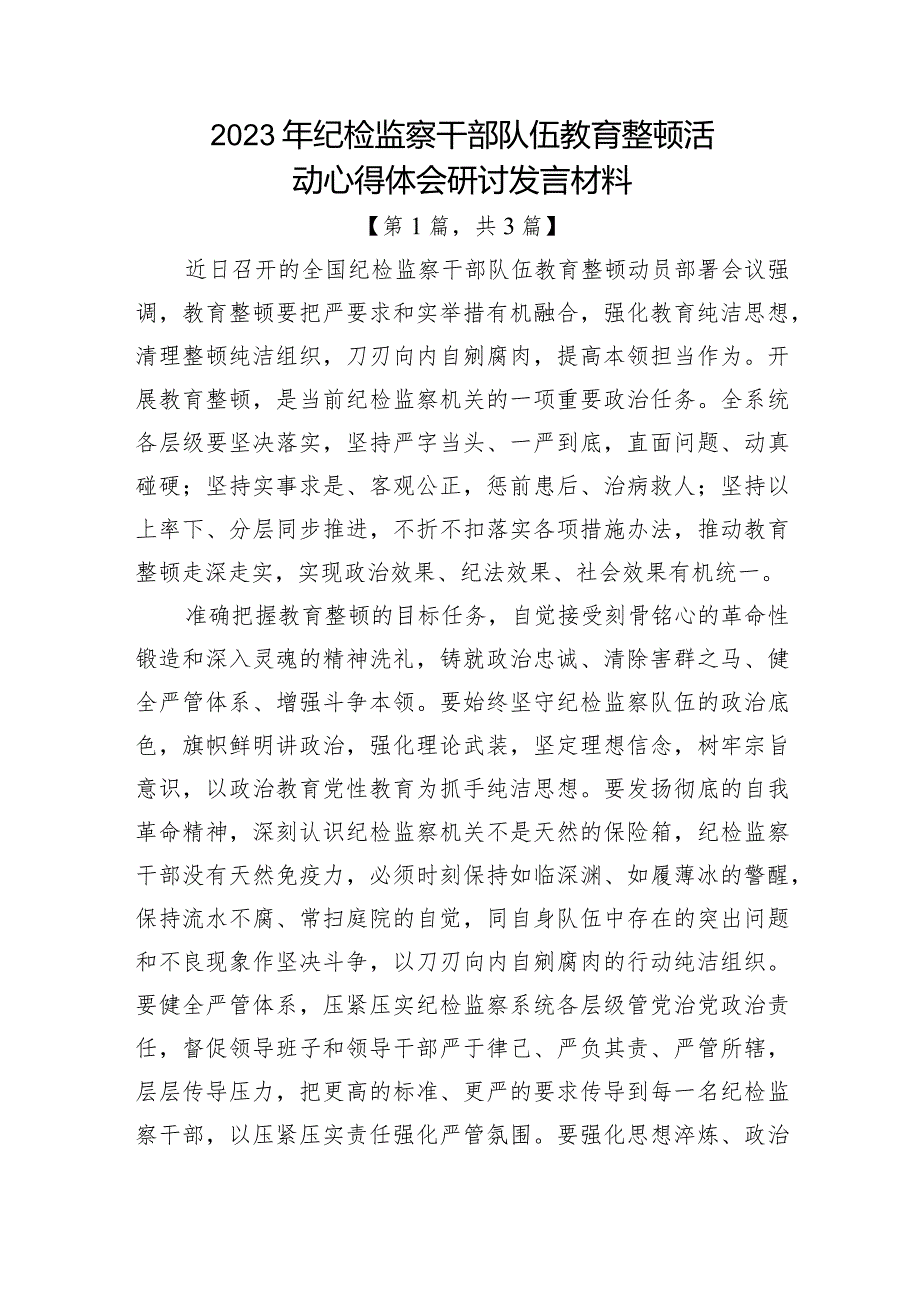 2023年纪检监察干部队伍教育整顿活动心得体会研讨发言材料

【第1篇，共3篇】

近日召开的全国纪检监察干部队伍教育整顿动员部署会议强调，教育整顿要把严要求和实举措有机融合，强化教育纯洁思想，清理整顿纯洁组织，刀刃向内自剜腐肉，提高本领担当作为。开展教育整顿，是当前纪检监察机关的一项重要政治任务。全系统各层级要坚决落实，坚持严字当头、一严到底，直面问题、动真碰硬；坚持实事求是、客观公正，惩前患后、治病救人；坚持以上率下、分层同步推进，不折不扣落实各项措施办法，推动教育整顿走深走实，实现政治效果、纪法效果、社会效果有机统一。

准确把握教育整顿的目标任务，自觉接受刻骨铭心的革命性锻造和深入灵魂的精神洗礼，铸就政治忠诚、清除害群之马、健全严管体系、增强斗争本领。要始终坚守纪检监察队伍的政治底色，旗帜鲜明讲政治，强化理论武装，坚定理想信念，树牢宗旨意识，以政治教育党性教育为抓手纯洁思想。要发扬彻底的自我革命精神，深刻认识纪检监察机关不是天然的保险箱，纪检监察干部没有天然免疫力，必须时刻保持如临深渊、如履薄冰的警醒，保持流水不腐、常扫庭院的自觉，同自身队伍中存在的突出问题和不良现象作坚决斗争，以刀刃向内自剜腐肉的行动纯洁组织。要健全严管体系，压紧压实纪检监察系统各层级管党治党政治责任，督促领导班子和领导干部严于律己、严负其责、严管所辖，层层传导压力，把更高的标准、更严的要求传导到每一名纪检监察干部，以压紧压实责任强化严管氛围。要强化思想淬炼、政治